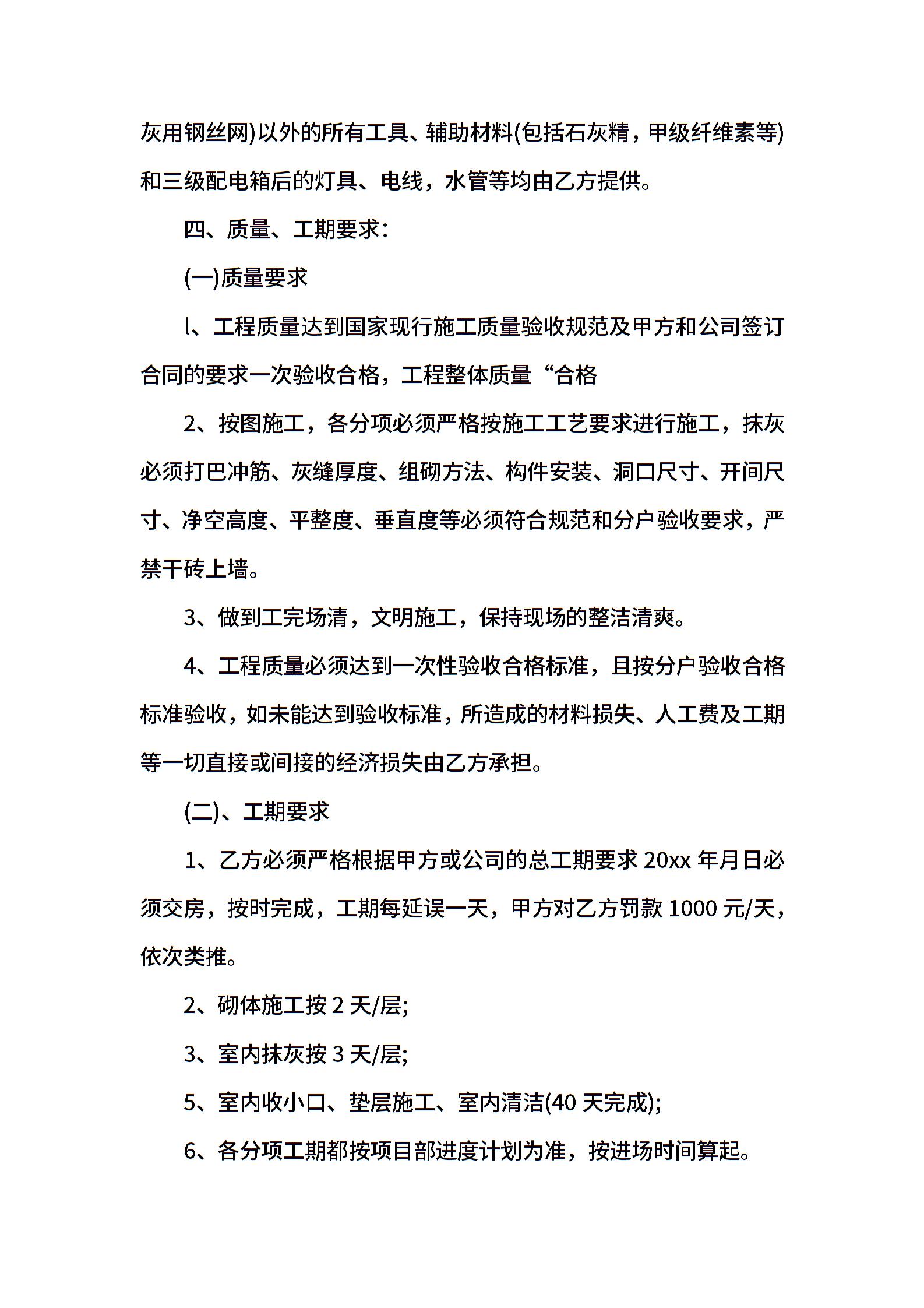 灰用钢丝网)以外的所有工具、辅助材料(包括石灰精，甲级纤维素等)和三级配电箱后的灯具、电线，水管等均由乙方提供。

四、质量、工期要求：

(一)质量要求

l、工程质量达到国家现行施工质量验收规范及甲方和公司签订合同的要求一次验收合格，工程整体质量“合格

2、按图施工，各分项必须严格按施工工艺要求进行施工，抹灰必须打巴冲筋、灰缝厚度、组砌方法、构件安装、洞口尺寸、开间尺寸、净空高度、平整度、垂直度等必须符合规范和分户验收要求，严禁干砖上墙。

3、做到工完场清，文明施工，保持现场的整洁清爽。

4、工程质量必须达到一次性验收合格标准，且按分户验收合格标准验收，如未能达到验收标准，所造成的材料损失、人工费及工期等一切直接或间接的经济损失由乙方承担。

(二)、工期要求

1、乙方必须严格根据甲方或公司的总工期要求 20xx 年月日必须交房，按时完成，工期每延误一天，甲方对乙方罚款 1000 元/天，依次类推。

2、砌体施工按 2 天/层;

3、室内抹灰按 3 天/层;

5、室内收小口、垫层施工、室内清洁(40 天完成);

6、各分项工期都按项目部进度计划为准，按进场时间算起。